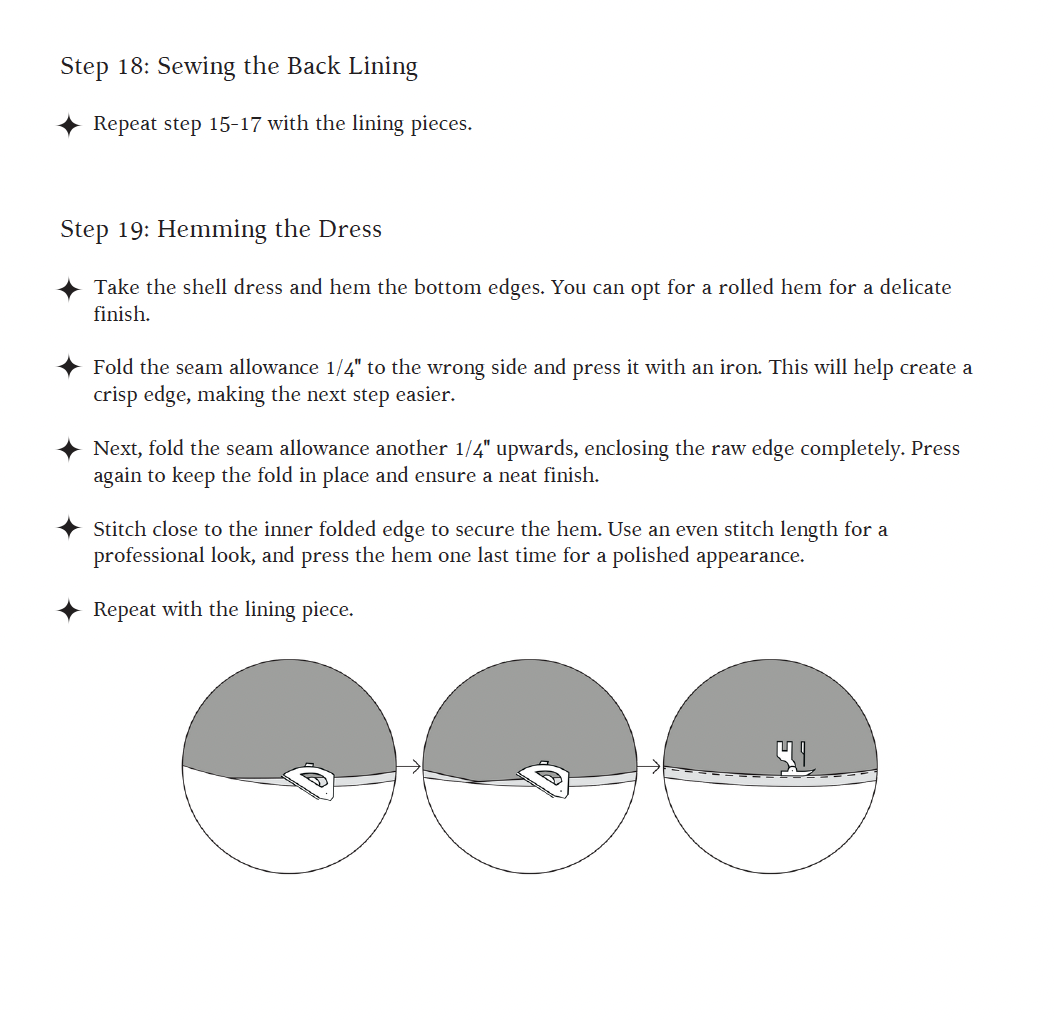 Step 18: Sewing the Back Lining

✦ Repeat step 15-17 with the lining pieces.

Step 19: Hemming the Dress

✦ Take the shell dress and hem the bottom edges. You can opt for a rolled hem for a delicate finish.

✦ Fold the seam allowance 1/4" to the wrong side and press it with an iron. This will help create a crisp edge, making the next step easier.

✦ Next, fold the seam allowance another 1/4" upwards, enclosing the raw edge completely. Press again to keep the fold in place and ensure a neat finish.

✦ Stitch close to the inner folded edge to secure the hem. Use an even stitch length for a professional look, and press the hem one last time for a polished appearance.

✦ Repeat with the lining piece.